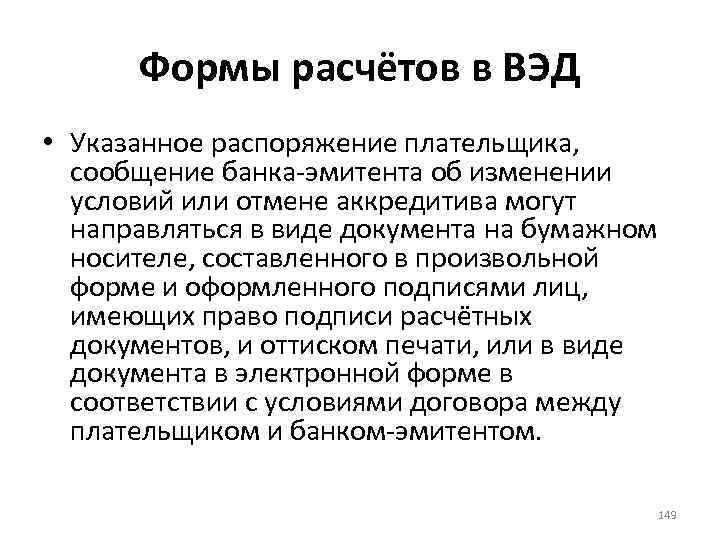 Формы расчётов в ВЭД

• Указанное распоряжение плательщика, сообщение банка-эмитента об изменении условий или отмене аккредитива могут направляться в виде документа на бумажном носителе, составленного в произвольной форме и оформленного подписями лиц, имеющих право подписи расчётных документов, и оттиском печати, или в виде документа в электронной форме в соответствии с условиями договора между плательщиком и банком-эмитентом.

149